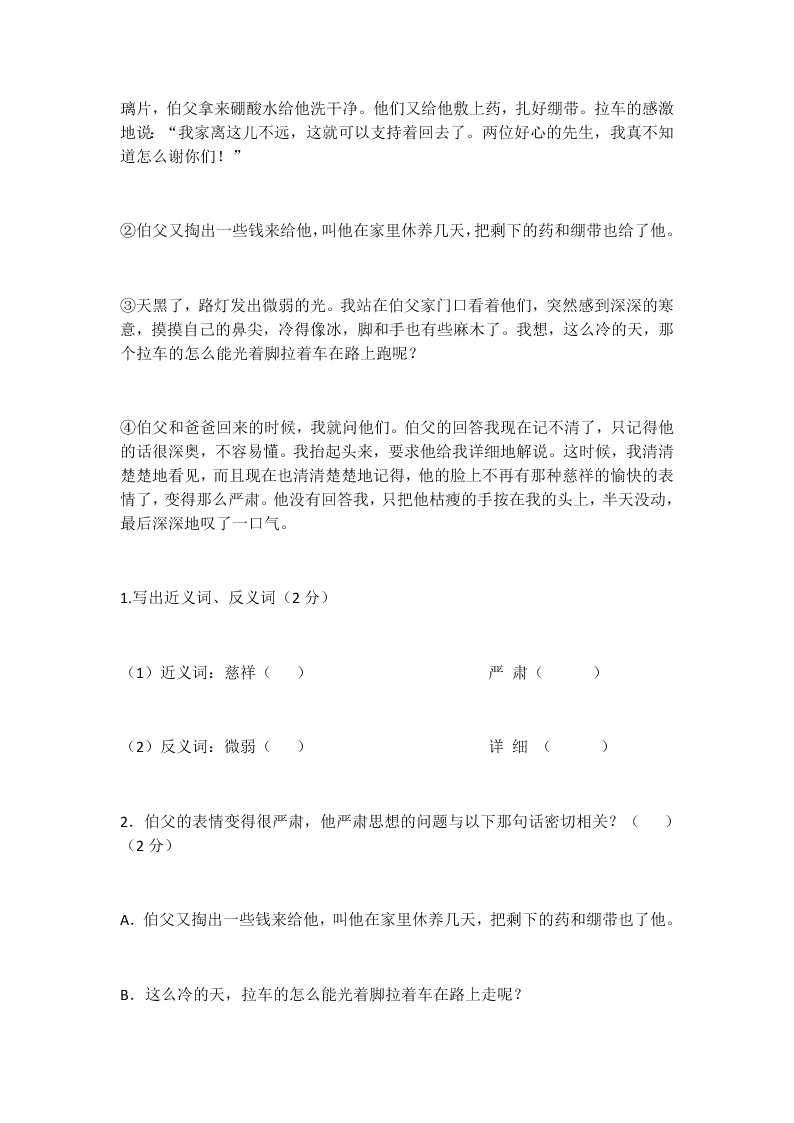 璃片，伯父拿来硼酸水给他洗干净。他们又给他敷上药，扎好绷带。拉车的感激地说：“我家离这儿不远，这就可以支持着回去了。两位好心的先生，我真不知道怎么谢你们！”

②伯父又掏出一些钱来给他，叫他在家里休养几天，把剩下的药和绷带也给了他。

③天黑了，路灯发出微弱的光。我站在伯父家门口看着他们，突然感到深深的寒意，摸摸自己的鼻尖，冷得像冰，脚和手也有些麻木了。我想，这么冷的天，那个拉车的怎么能光着脚拉着车在路上跑呢？

④伯父和爸爸回来的时候，我就问他们。伯父的回答我现在记不清了，只记得他的话很深奥，不容易懂。我抬起头来，要求他给我详细地解说。这时候，我清清楚楚地看见，而且现在也清清楚楚地记得，他的脸上不再有那种慈祥的愉快的表情了，变得那么严肃。他没有回答我，只把他枯瘦的手按在我的头上，半天没动，最后深深地叹了一口气。

1.写出近义词、反义词（2 分）

（1）近义词：慈祥（ ） 严 肃（ ）

（2）反义词：微弱（ ） 详 细 （ ）

2．伯父的表情变得很严肃，他严肃思想的问题与以下那句话密切相关？（ ）（2 分）

A．伯父又掏出一些钱来给他，叫他在家里休养几天，把剩下的药和绷带也了他。

B．这么冷的天，拉车的怎么能光着脚拉着车在路上走呢？